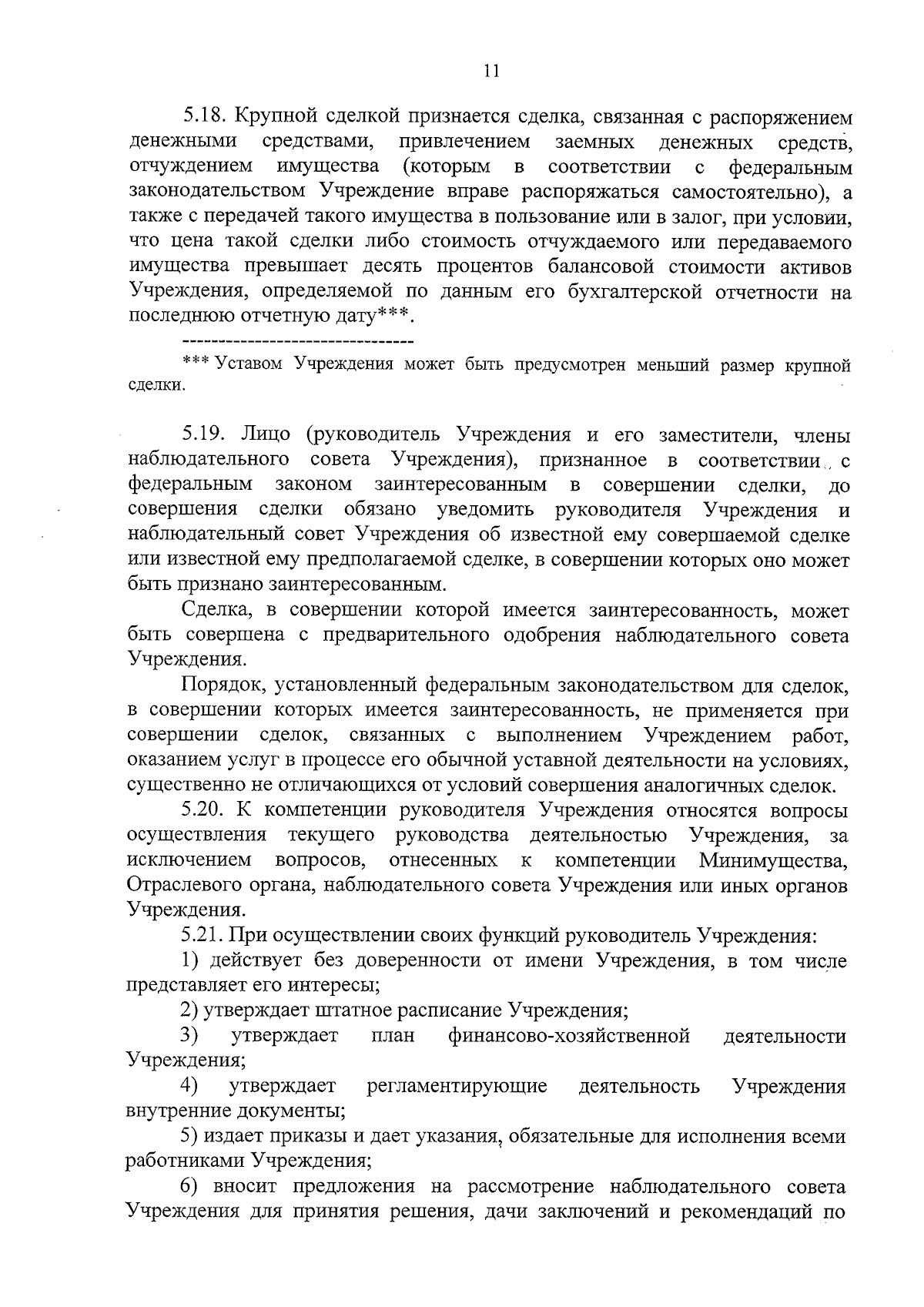 11

5.18. Крупной сделкой признается сделка, связанная с распоряжением денежными средствами, привлечением заемных денежных средств, отчуждением имущества (которым в соответствии с федеральным законодательством Учреждение вправе распоряжаться самостоятельно), а также с передачей такого имущества в пользование или в залог, при условии, что цена такой сделки либо стоимость отчуждаемого или передаваемого имущества превышает десять процентов балансовой стоимости активов Учреждения, определяемой по данным его бухгалтерской отчетности на последнюю отчетную дату***.

--------------------------------

*** Уставом Учреждения может быть предусмотрен меньший размер крупной сделки.

5.19. Лицо (руководитель Учреждения и его заместители, члены наблюдательного совета Учреждения), признанное в соответствии с федеральным законом заинтересованным в совершении сделки, до совершения сделки обязано уведомить руководителя Учреждения и наблюдательный совет Учреждения об известной ему совершаемой сделке или известной ему предполагаемой сделке, в совершении которых оно может быть признано заинтересованным.

Сделка, в совершении которой имеется заинтересованность, может быть совершена с предварительного одобрения наблюдательного совета Учреждения.

Порядок, установленный федеральным законодательством для сделок, в совершении которых имеется заинтересованность, не применяется при совершении сделок, связанных с выполнением Учреждением работ, оказанием услуг в процессе его обычной уставной деятельности на условиях, существенно не отличающихся от условий совершения аналогичных сделок.

5.20. К компетенции руководителя Учреждения относятся вопросы осуществления текущего руководства деятельностью Учреждения, за исключением вопросов, отнесенных к компетенции Минимущества, Отраслевого органа, наблюдательного совета Учреждения или иных органов Учреждения.

5.21. При осуществлении своих функций руководитель Учреждения:

1) действует без доверенности от имени Учреждения, в том числе представляет его интересы;

2) утверждает штатное расписание Учреждения;

3) утверждает план финансово-хозяйственной деятельности Учреждения;

4) утверждает регламентирующие деятельность Учреждения внутренние документы;

5) издает приказы и дает указания, обязательные для исполнения всеми работниками Учреждения;

6) вносит предложения на рассмотрение наблюдательного совета Учреждения для принятия решения, дачи заключений и рекомендаций по